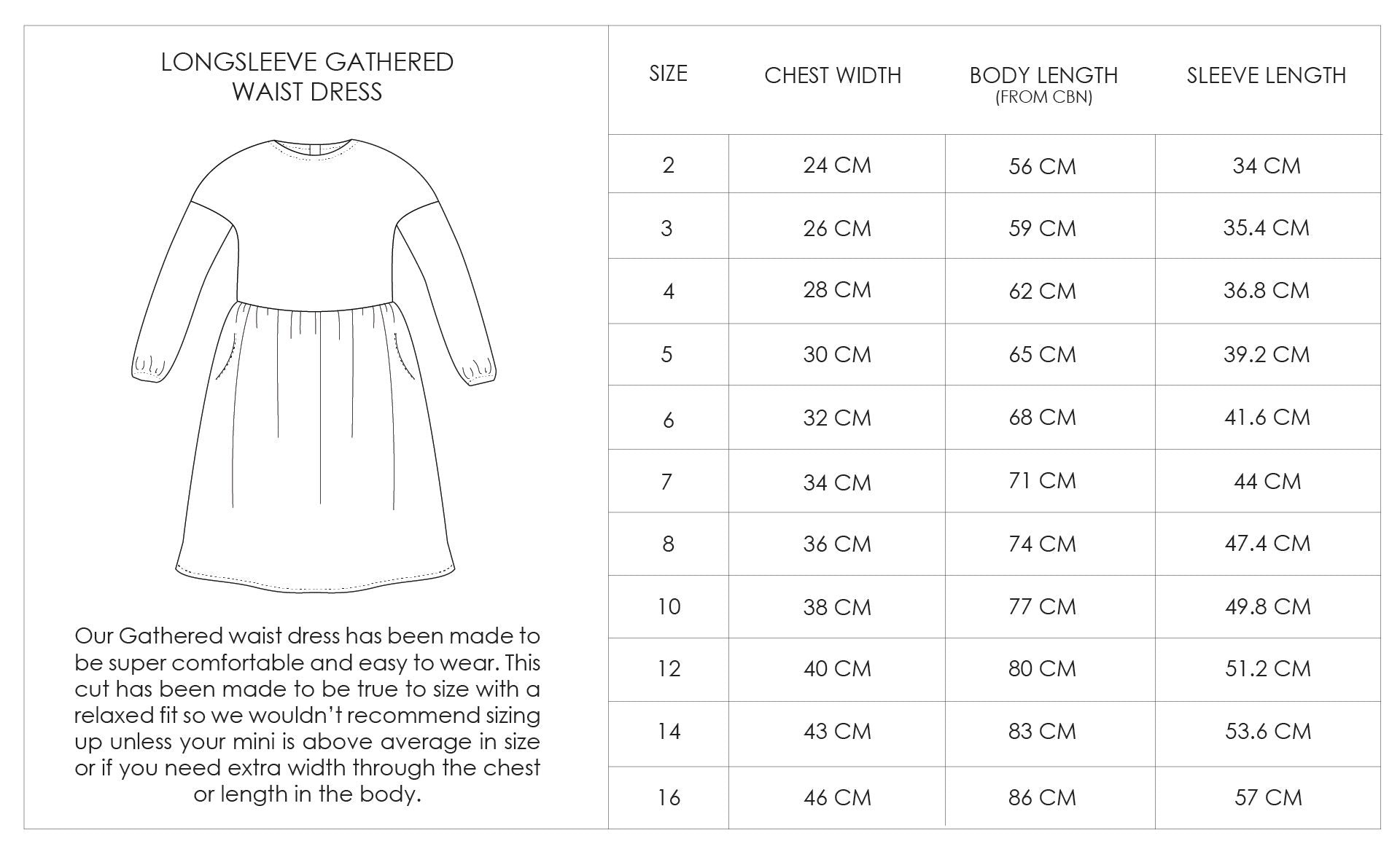 LONGSLEEVE GATHERED WAIST DRESS

Our Gathered waist dress has been made to be super comfortable and easy to wear. This cut has been made to be true to size with a relaxed fit so we wouldn't recommend sizing up unless your mini is above average in size or if you need extra width through the chest or length in the body.

| SIZE | CHEST WIDTH | BODY LENGTH (FROM CBN) | SLEEVE LENGTH |
|---|---|---|---|
| 2 | 24 CM | 56 CM | 34 CM |
| 3 | 26 CM | 59 CM | 35.4 CM |
| 4 | 28 CM | 62 CM | 36.8 CM |
| 5 | 30 CM | 65 CM | 39.2 CM |
| 6 | 32 CM | 68 CM | 41.6 CM |
| 7 | 34 CM | 71 CM | 44 CM |
| 8 | 36 CM | 74 CM | 47.4 CM |
| 10 | 38 CM | 77 CM | 49.8 CM |
| 12 | 40 CM | 80 CM | 51.2 CM |
| 14 | 43 CM | 83 CM | 53.6 CM |
| 16 | 46 CM | 86 CM | 57 CM |